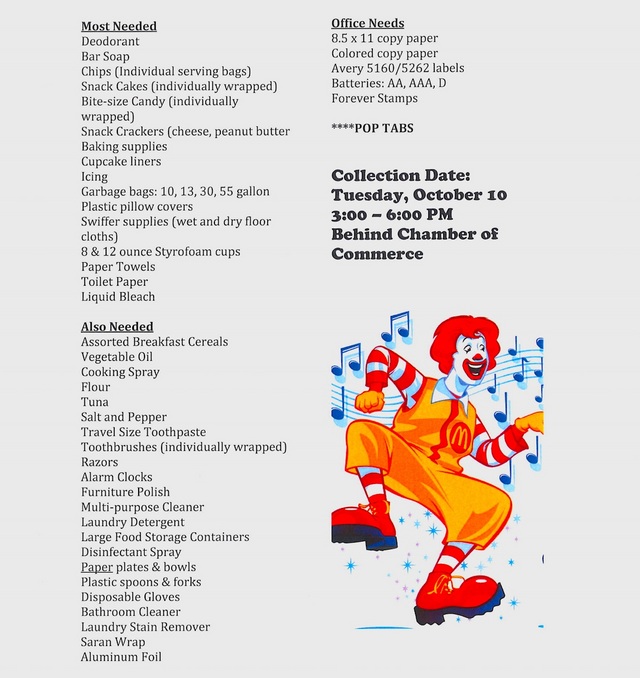 Most Needed
Deodorant
Bar Soap
Chips (Individual serving bags)
Snack Cakes (individually wrapped)
Bite-size Candy (individually wrapped)
Snack Crackers (cheese, peanut butter
Baking supplies
Cupcake liners
Icing
Garbage bags: 10, 13, 30, 55 gallon
Plastic pillow covers
Swiffer supplies (wet and dry floor cloths)
8 & 12 ounce Styrofoam cups
Paper Towels
Toilet Paper
Liquid Bleach

Also Needed
Assorted Breakfast Cereals
Vegetable Oil
Cooking Spray
Flour
Tuna
Salt and Pepper
Travel Size Toothpaste
Toothbrushes (individually wrapped)
Razors
Alarm Clocks
Furniture Polish
Multi-purpose Cleaner
Laundry Detergent
Large Food Storage Containers
Disinfectant Spray
Paper plates & bowls
Plastic spoons & forks
Disposable Gloves
Bathroom Cleaner
Laundry Stain Remover
Saran Wrap
Aluminum Foil

Office Needs
8.5 x 11 copy paper
Colored copy paper
Avery 5160/5262 labels
Batteries: AA, AAA, D
Forever Stamps

****POP TABS

Collection Date:
Tuesday, October 10
3:00 – 6:00 PM
Behind Chamber of Commerce

M